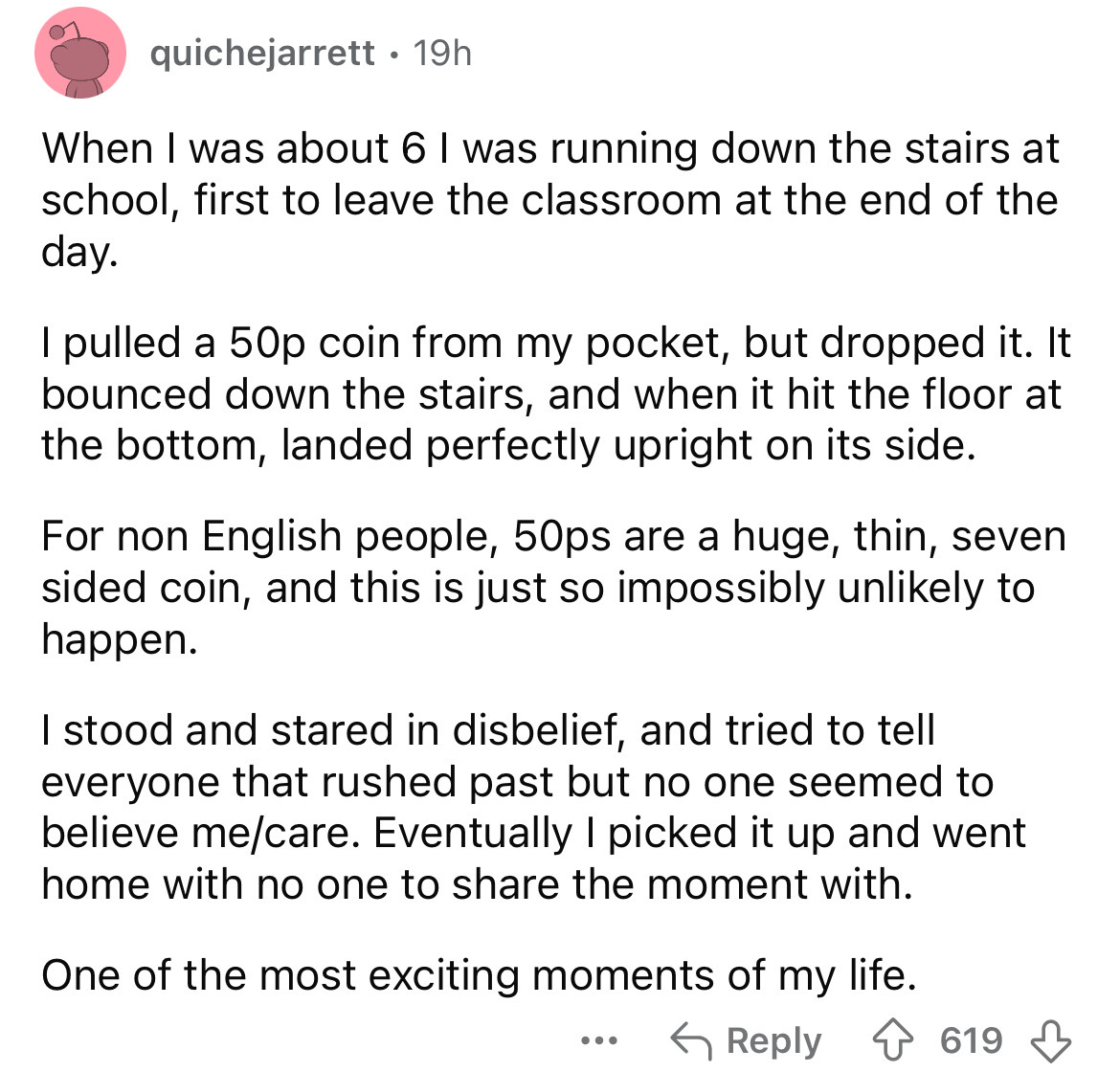 quichejarrett · 19h

When I was about 6 I was running down the stairs at school, first to leave the classroom at the end of the day.

I pulled a 50p coin from my pocket, but dropped it. It bounced down the stairs, and when it hit the floor at the bottom, landed perfectly upright on its side.

For non English people, 50ps are a huge, thin, seven sided coin, and this is just so impossibly unlikely to happen.

I stood and stared in disbelief, and tried to tell everyone that rushed past but no one seemed to believe me/care. Eventually I picked it up and went home with no one to share the moment with.

One of the most exciting moments of my life.

... Reply 619